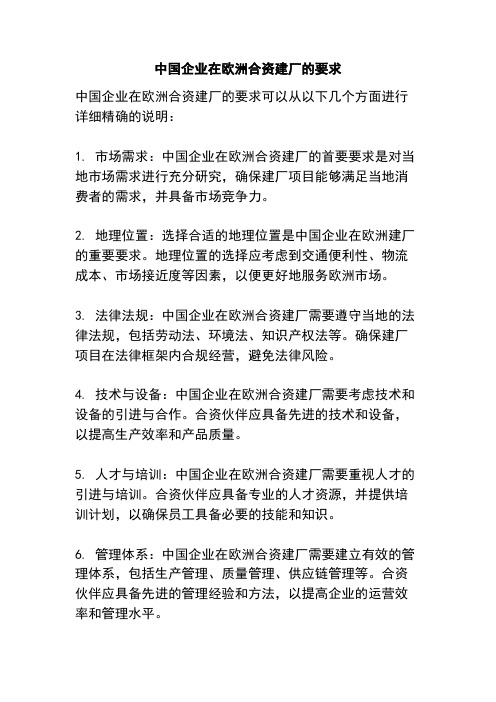 中国企业在欧洲合资建厂的要求

中国企业在欧洲合资建厂的要求可以从以下几个方面进行详细精确的说明：

1. 市场需求：中国企业在欧洲合资建厂的首要要求是对当地市场需求进行充分研究，确保建厂项目能够满足当地消费者的需求，并具备市场竞争力。

2. 地理位置：选择合适的地理位置是中国企业在欧洲建厂的重要要求。地理位置的选择应考虑到交通便利性、物流成本、市场接近度等因素，以便更好地服务欧洲市场。

3. 法律法规：中国企业在欧洲合资建厂需要遵守当地的法律法规，包括劳动法、环境法、知识产权法等。确保建厂项目在法律框架内合规经营，避免法律风险。

4. 技术与设备：中国企业在欧洲合资建厂需要考虑技术和设备的引进与合作。合资伙伴应具备先进的技术和设备，以提高生产效率和产品质量。

5. 人才与培训：中国企业在欧洲合资建厂需要重视人才的引进与培训。合资伙伴应具备专业的人才资源，并提供培训计划，以确保员工具备必要的技能和知识。

6. 管理体系：中国企业在欧洲合资建厂需要建立有效的管理体系，包括生产管理、质量管理、供应链管理等。合资伙伴应具备先进的管理经验和方法，以提高企业的运营效率和管理水平。